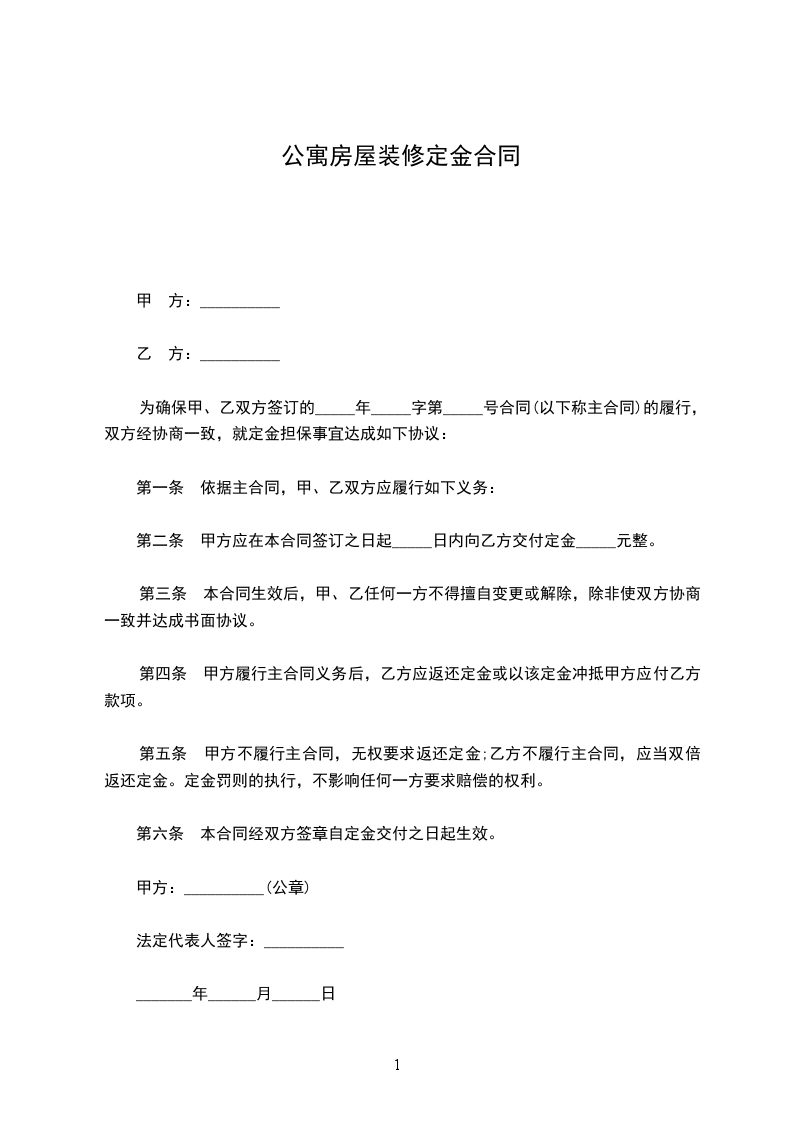 公寓房屋装修定金合同

甲　方：__________

乙　方：__________

为确保甲、乙双方签订的_____年_____字第_____号合同(以下称主合同)的履行，双方经协商一致，就定金担保事宜达成如下协议：

第一条　依据主合同，甲、乙双方应履行如下义务：

第二条　甲方应在本合同签订之日起_____日内向乙方交付定金_____元整。

第三条　本合同生效后，甲、乙任何一方不得擅自变更或解除，除非使双方协商一致并达成书面协议。

第四条　甲方履行主合同义务后，乙方应返还定金或以该定金冲抵甲方应付乙方款项。

第五条　甲方不履行主合同，无权要求返还定金;乙方不履行主合同，应当双倍返还定金。定金罚则的执行，不影响任何一方要求赔偿的权利。

第六条　本合同经双方签章自定金交付之日起生效。

甲方：__________(公章)

法定代表人签字：__________

_______年______月______日

1